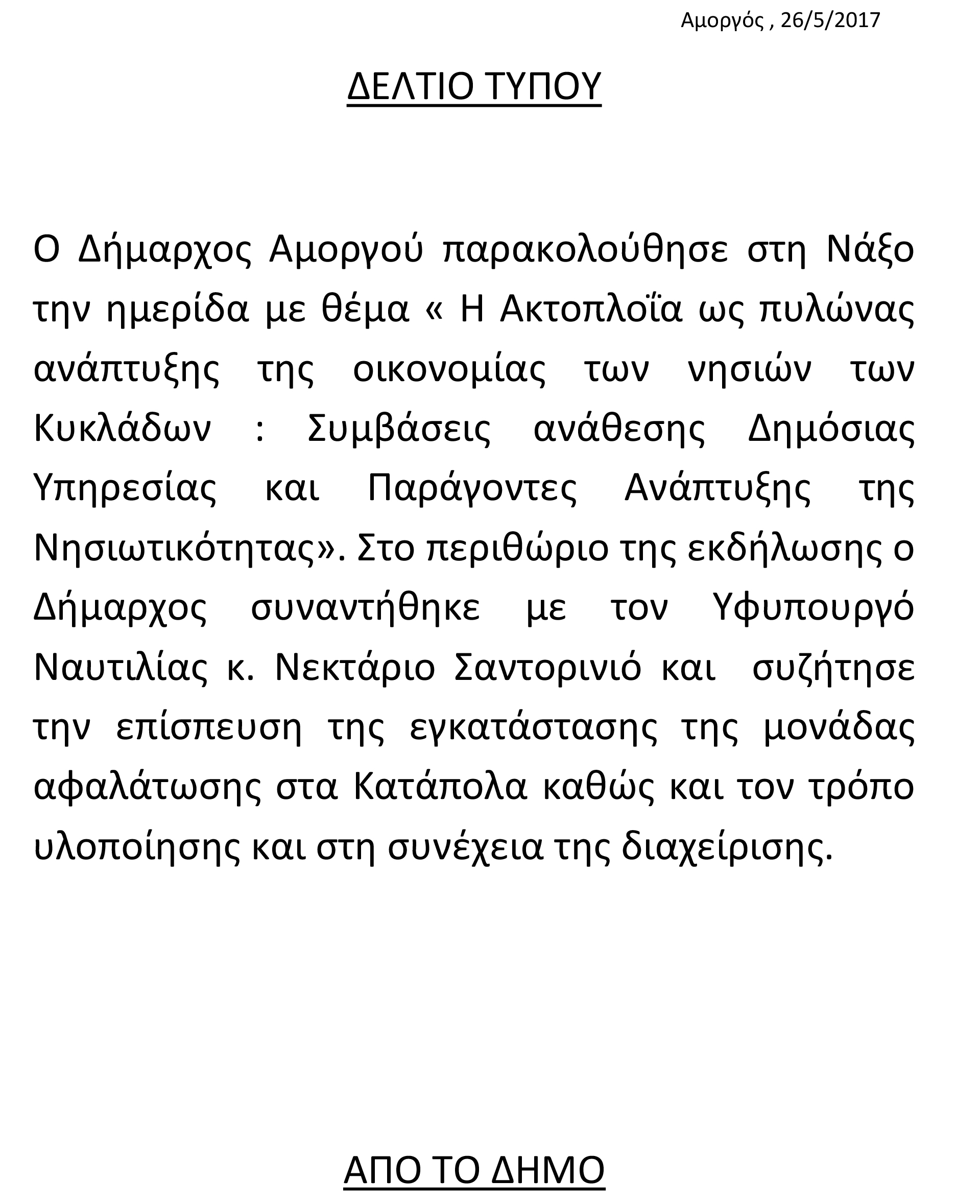 Αμοργός , 26/5/2017

ΔΕΛΤΙΟ ΤΥΠΟΥ

Ο Δήμαρχος Αμοργού παρακολούθησε στη Νάξο την ημερίδα με θέμα « Η Ακτοπλοΐα ως πυλώνας ανάπτυξης της οικονομίας των νησιών των Κυκλάδων : Συμβάσεις ανάθεσης Δημόσιας Υπηρεσίας και Παράγοντες Ανάπτυξης της Νησιωτικότητας». Στο περιθώριο της εκδήλωσης ο Δήμαρχος συναντήθηκε με τον Υφυπουργό Ναυτιλίας κ. Νεκτάριο Σαντορινιό και συζήτησε την επίσπευση της εγκατάστασης της μονάδας αφαλάτωσης στα Κατάπολα καθώς και τον τρόπο υλοποίησης και στη συνέχεια της διαχείρισης.

ΑΠΟ ΤΟ ΔΗΜΟ